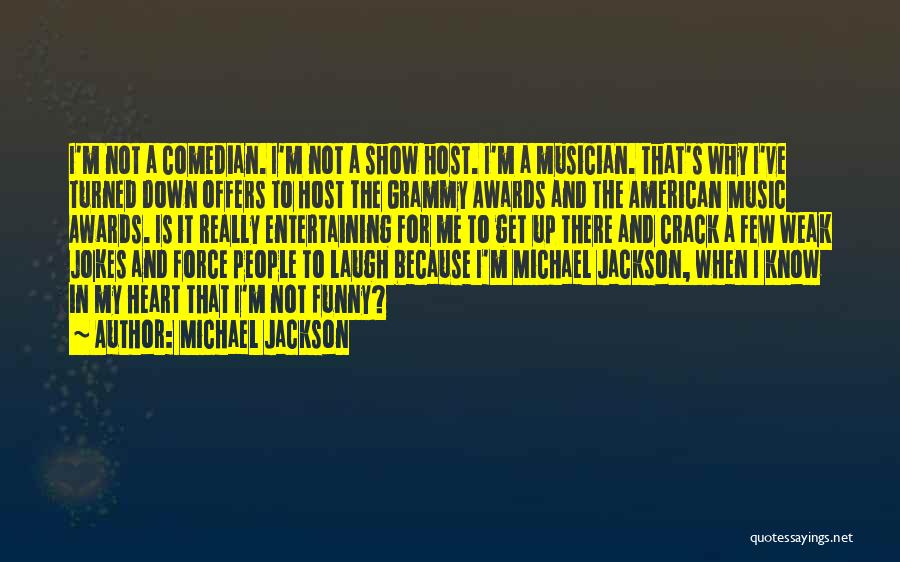 I'M NOT A COMEDIAN. I'M NOT A SHOW HOST. I'M A MUSICIAN. THAT'S WHY I'VE TURNED DOWN OFFERS TO HOST THE GRAMMY AWARDS AND THE AMERICAN MUSIC AWARDS. IS IT REALLY ENTERTAINING FOR ME TO GET UP THERE AND CRACK A FEW WEAK JOKES AND FORCE PEOPLE TO LAUGH BECAUSE I'M MICHAEL JACKSON, WHEN I KNOW IN MY HEART THAT I'M NOT FUNNY?

~ AUTHOR: MICHAEL JACKSON

quotessayings.net